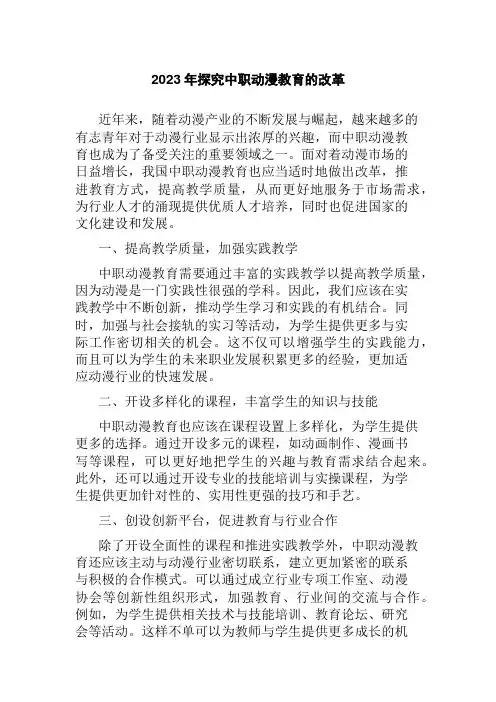 2023年探究中职动漫教育的改革

近年来，随着动漫产业的不断发展与崛起，越来越多的有志青年对于动漫行业显示出浓厚的兴趣，而中职动漫教育也成为了备受关注的重要领域之一。面对着动漫市场的日益增长，我国中职动漫教育也应当适时地做出改革，推进教育方式，提高教学质量，从而更好地服务于市场需求，为行业人才的涌现提供优质人才培养，同时也促进国家的文化建设和发展。

一、提高教学质量，加强实践教学

中职动漫教育需要通过丰富的实践教学以提高教学质量，因为动漫是一门实践性很强的学科。因此，我们应该在实践教学中不断创新，推动学生学习和实践的有机结合。同时，加强与社会接轨的实习等活动，为学生提供更多与实际工作密切相关的机会。这不仅可以增强学生的实践能力，而且可以为学生的未来职业发展积累更多的经验，更加适应动漫行业的快速发展。

二、开设多样化的课程，丰富学生的知识与技能

中职动漫教育也应该在课程设置上多样化，为学生提供更多的选择。通过开设多元的课程，如动画制作、漫画书写等课程，可以更好地把学生的兴趣与教育需求结合起来。此外，还可以通过开设专业的技能培训与实操课程，为学生提供更加针对性的、实用性更强的技巧和手艺。

三、创设创新平台，促进教育与行业合作

除了开设全面性的课程和推进实践教学外，中职动漫教育还应该主动与动漫行业密切联系，建立更加紧密的联系与积极的合作模式。可以通过成立行业专项工作室、动漫协会等创新性组织形式，加强教育、行业间的交流与合作。例如，为学生提供相关技术与技能培训、教育论坛、研究会等活动。这样不单可以为教师与学生提供更多成长的机